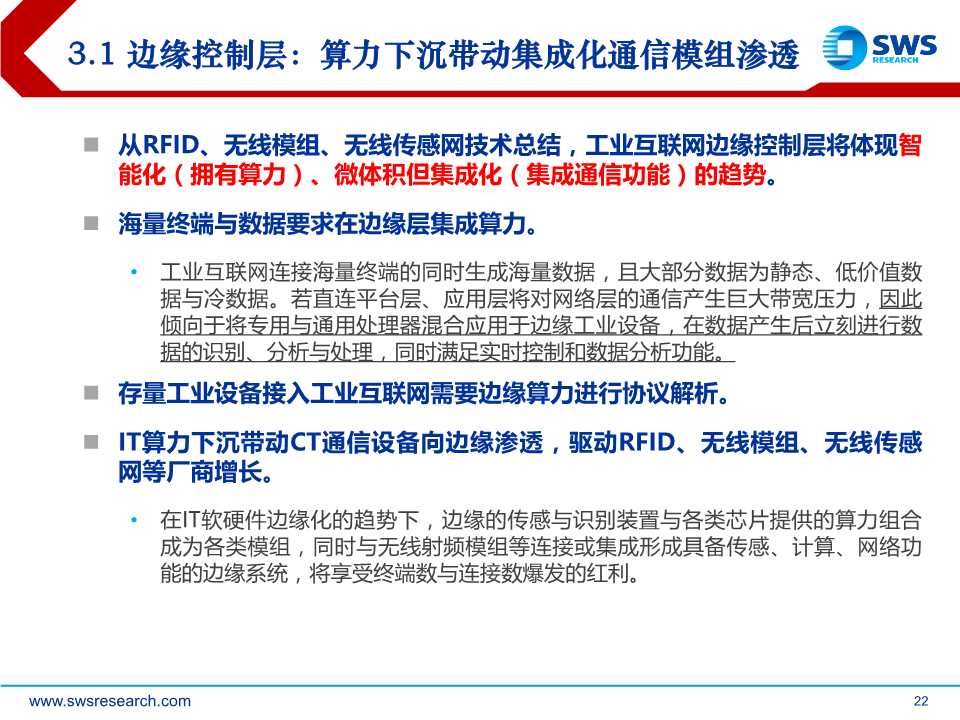 3.1 边缘控制层：算力下沉带动集成化通信模组渗透

SWS RESEARCH

■ 从RFID、无线模组、无线传感网技术总结，工业互联网边缘控制层将体现智能化（拥有算力）、微体积但集成化（集成通信功能）的趋势。

■ 海量终端与数据要求在边缘层集成算力。

• 工业互联网连接海量终端的同时生成海量数据，且大部分数据为静态、低价值数据与冷数据。若直连平台层、应用层将对网络层的通信产生巨大带宽压力，因此倾向于将专用与通用处理器混合应用于边缘工业设备，在数据产生后立刻进行数据的识别、分析与处理，同时满足实时控制和数据分析功能。

■ 存量工业设备接入工业互联网需要边缘算力进行协议解析。

■ IT算力下沉带动CT通信设备向边缘渗透，驱动RFID、无线模组、无线传感网等厂商增长。

• 在IT软硬件边缘化的趋势下，边缘的传感与识别装置与各类芯片提供的算力组合成为各类模组，同时与无线射频模组等连接或集成形成具备传感、计算、网络功能的边缘系统，将享受终端数与连接数爆发的红利。

www.swsresearch.com

22